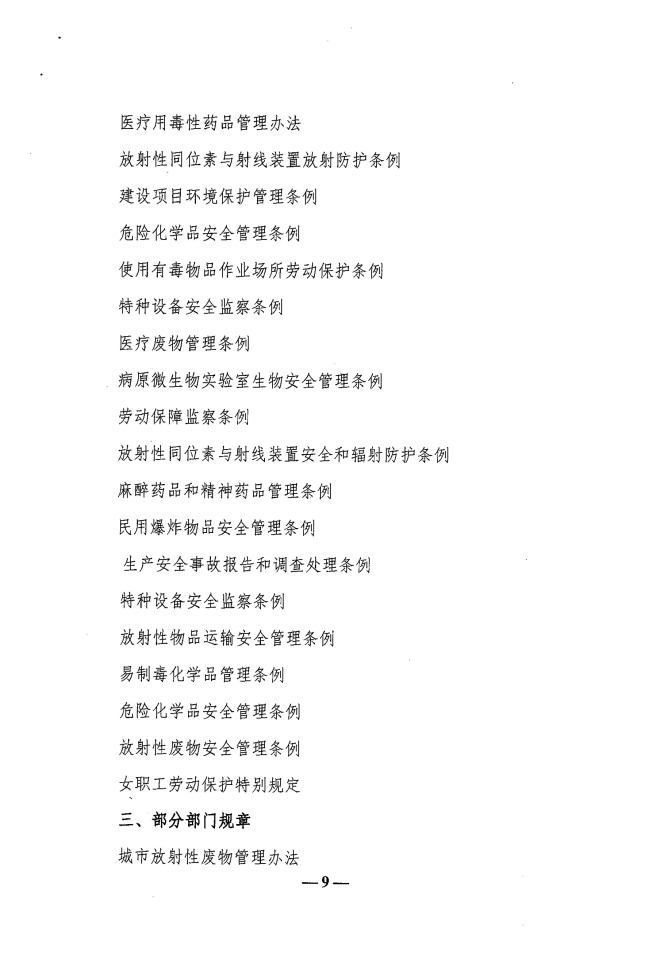 医疗用毒性药品管理办法

放射性同位素与射线装置放射防护条例

建设项目环境保护管理条例

危险化学品安全管理条例

使用有毒物品作业场所劳动保护条例

特种设备安全监察条例

医疗废物管理条例

病原微生物实验室生物安全管理条例

劳动保障监察条例

放射性同位素与射线装置安全和辐射防护条例

麻醉药品和精神药品管理条例

民用爆炸物品安全管理条例

生产安全事故报告和调查处理条例

特种设备安全监察条例

放射性物品运输安全管理条例

易制毒化学品管理条例

危险化学品安全管理条例

放射性废物安全管理条例

女职工劳动保护特别规定

三、部分部门规章

城市放射性废物管理办法

—9—